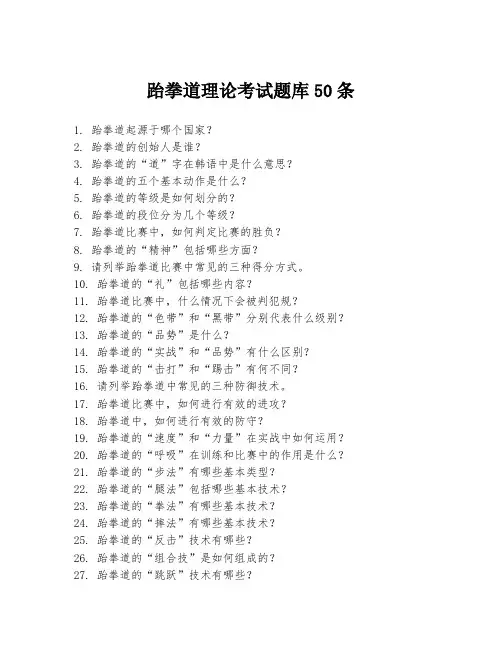 跆拳道理论考试题库 50 条

1. 跆拳道起源于哪个国家？
2. 跆拳道的创始人是谁？
3. 跆拳道的“道”字在韩语中是什么意思？
4. 跆拳道的五个基本动作是什么？
5. 跆拳道的等级是如何划分的？
6. 跆拳道的段位分为几个等级？
7. 跆拳道比赛中，如何判定比赛的胜负？
8. 跆拳道的“精神”包括哪些方面？
9. 请列举跆拳道比赛中常见的三种得分方式。
10. 跆拳道的“礼”包括哪些内容？
11. 跆拳道比赛中，什么情况下会被判犯规？
12. 跆拳道的“色带”和“黑带”分别代表什么级别？
13. 跆拳道的“品势”是什么？
14. 跆拳道的“实战”和“品势”有什么区别？
15. 跆拳道的“击打”和“踢击”有何不同？
16. 请列举跆拳道中常见的三种防御技术。
17. 跆拳道比赛中，如何进行有效的进攻？
18. 跆拳道中，如何进行有效的防守？
19. 跆拳道的“速度”和“力量”在实战中如何运用？
20. 跆拳道的“呼吸”在训练和比赛中的作用是什么？
21. 跆拳道的“步法”有哪些基本类型？
22. 跆拳道的“腿法”包括哪些基本技术？
23. 跆拳道的“拳法”有哪些基本技术？
24. 跆拳道的“摔法”有哪些基本技术？
25. 跆拳道的“反击”技术有哪些？
26. 跆拳道的“组合技”是如何组成的？
27. 跆拳道的“跳跃”技术有哪些？